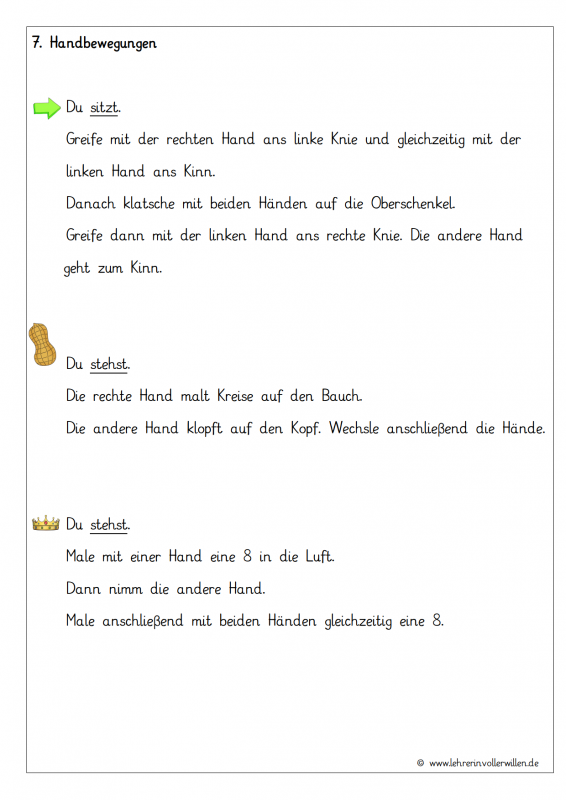 7. Handbewegungen

Du sitzt.
Greife mit der rechten Hand ans linke Knie und gleichzeitig mit der linken Hand ans Kinn.
Danach klatsche mit beiden Händen auf die Oberschenkel.
Greife dann mit der linken Hand ans rechte Knie. Die andere Hand geht zum Kinn.

Du stehst.
Die rechte Hand malt Kreise auf den Bauch.
Die andere Hand klopft auf den Kopf. Wechsle anschließend die Hände.

Du stehst.
Male mit einer Hand eine 8 in die Luft.
Dann nimm die andere Hand.
Male anschließend mit beiden Händen gleichzeitig eine 8.

© www.lehrerinvollerwillen.de